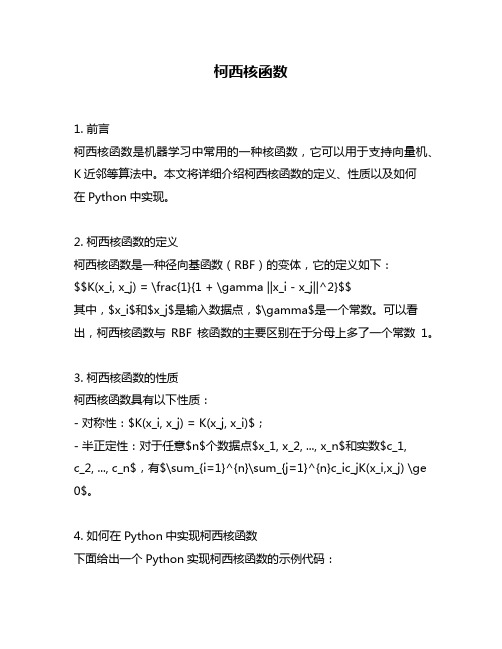 柯西核函数

1. 前言
柯西核函数是机器学习中常用的一种核函数，它可以用于支持向量机、K 近邻等算法中。本文将详细介绍柯西核函数的定义、性质以及如何在 Python 中实现。

2. 柯西核函数的定义
柯西核函数是一种径向基函数（RBF）的变体，它的定义如下：
$$K(x_i, x_j) = \frac{1}{1 + \gamma ||x_i - x_j||^2}$$
其中，$x_i$和$x_j$是输入数据点，$\gamma$是一个常数。可以看出，柯西核函数与 RBF 核函数的主要区别在于分母上多了一个常数 1。

3. 柯西核函数的性质
柯西核函数具有以下性质：
- 对称性：$K(x_i, x_j) = K(x_j, x_i)$；
- 半正定性：对于任意$n$个数据点$x_1, x_2, ..., x_n$和实数$c_1, c_2, ..., c_n$，有$\sum_{i=1}^{n}\sum_{j=1}^{n}c_ic_jK(x_i,x_j) \ge 0$。

4. 如何在 Python 中实现柯西核函数
下面给出一个 Python 实现柯西核函数的示例代码：